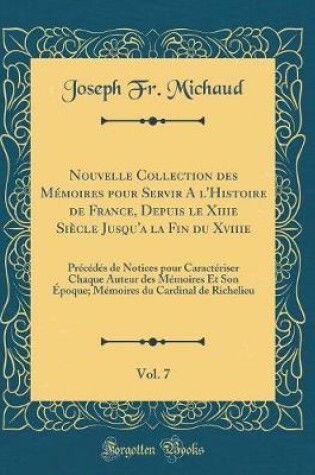 Joseph Fr. Michaud

Nouvelle Collection des Mémoires pour Servir A l'Histoire de France, Depuis le Xiiie Siècle Jusqu'a la Fin du Xviiie

Précédés de Notices pour Caractériser Chaque Auteur des Mémoires Et Son Époque; Mémoires du Cardinal de Richelieu

Vol. 7

Forgotten Books